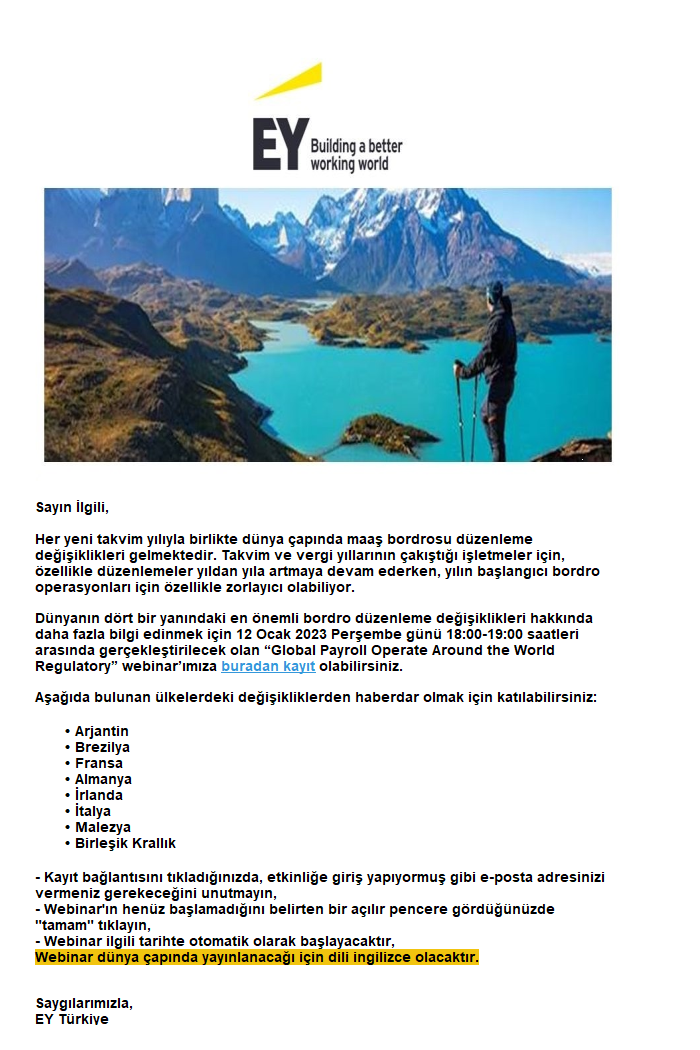 EY Building a better working world

Sayın İlgili,

Her yeni takvim yılıyla birlikte dünya çapında maaş bordrosu düzenleme değişiklikleri gelmektedir. Takvim ve vergi yıllarının çakıştığı işletmeler için, özellikle düzenlemeler yıldan yıla artmaya devam ederken, yılın başlangıcı bordro operasyonları için özellikle zorlayıcı olabiliyor.

Dünyanın dört bir yanındaki en önemli bordro düzenleme değişiklikleri hakkında daha fazla bilgi edinmek için 12 Ocak 2023 Perşembe günü 18:00-19:00 saatleri arasında gerçekleştirilecek olan “Global Payroll Operate Around the World Regulatory” webinar'ımıza buradan kayıt olabilirsiniz.

Aşağıda bulunan ülkelerdeki değişikliklerden haberdar olmak için katılabilirsiniz:

• Arjantin
• Brezilya
• Fransa
• Almanya
• İrlanda
• İtalya
• Malezya
• Birleşik Krallık

- Kayıt bağlantısını tıkladığınızda, etkinliğe giriş yapıyormuş gibi e-posta adresinizi vermeniz gerekeceğini unutmayın,
- Webinar'ın henüz başlamadığını belirten bir açılır pencere gördüğünüzde "tamam" tıklayın,
- Webinar ilgili tarihte otomatik olarak başlayacaktır,
Webinar dünya çapında yayınlanacağı için dili ingilizce olacaktır.

Saygılarımızla,
EY Türkiye